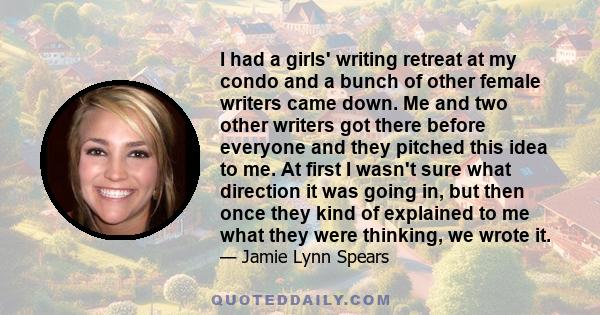 I had a girls' writing retreat at my condo and a bunch of other female writers came down. Me and two other writers got there before everyone and they pitched this idea to me. At first I wasn't sure what direction it was going in, but then once they kind of explained to me what they were thinking, we wrote it.

— Jamie Lynn Spears

QUOTEDDAILY.COM